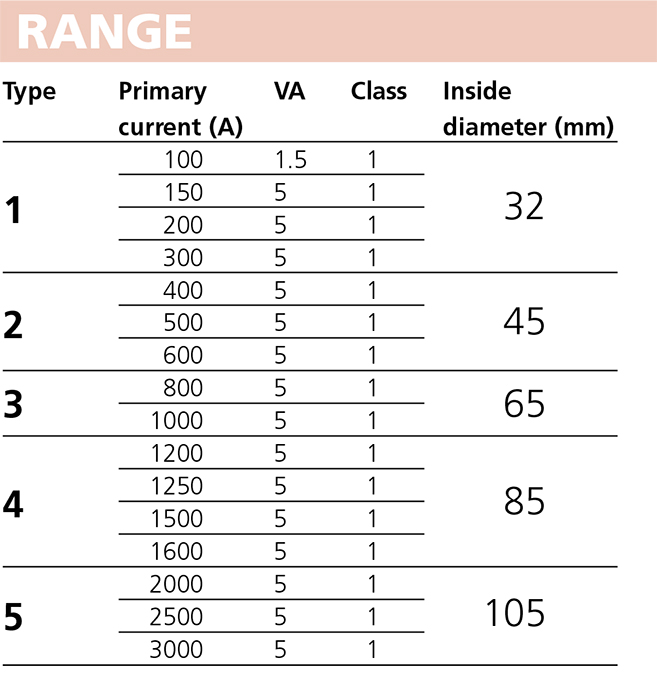 RANGE

| Type | Primary current (A) | VA | Class | Inside diameter (mm) |
|---|---|---|---|---|
| 1 | 100 | 1.5 | 1 | 32 |
| | 150 | 5 | 1 | |
| | 200 | 5 | 1 | |
| | 300 | 5 | 1 | |
| 2 | 400 | 5 | 1 | 45 |
| | 500 | 5 | 1 | |
| | 600 | 5 | 1 | |
| 3 | 800 | 5 | 1 | 65 |
| | 1000 | 5 | 1 | |
| 4 | 1200 | 5 | 1 | 85 |
| | 1250 | 5 | 1 | |
| | 1500 | 5 | 1 | |
| | 1600 | 5 | 1 | |
| 5 | 2000 | 5 | 1 | 105 |
| | 2500 | 5 | 1 | |
| | 3000 | 5 | 1 | |